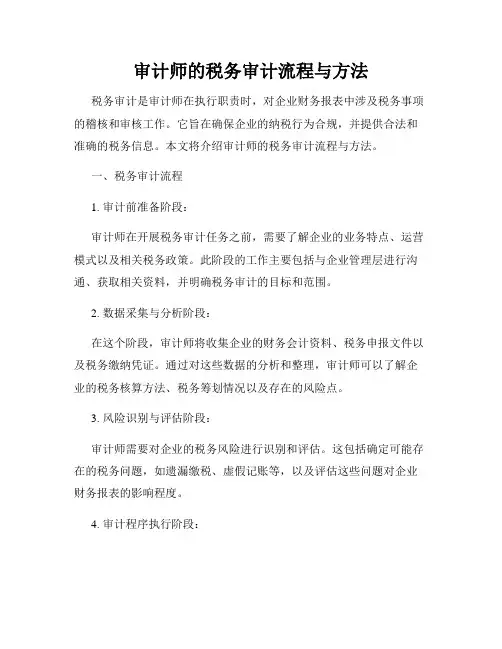 审计师的税务审计流程与方法

税务审计是审计师在执行职责时，对企业财务报表中涉及税务事项的稽核和审核工作。它旨在确保企业的纳税行为合规，并提供合法和准确的税务信息。本文将介绍审计师的税务审计流程与方法。

一、税务审计流程

1. 审计前准备阶段：

审计师在开展税务审计任务之前，需要了解企业的业务特点、运营模式以及相关税务政策。此阶段的工作主要包括与企业管理层进行沟通、获取相关资料，并明确税务审计的目标和范围。

2. 数据采集与分析阶段：

在这个阶段，审计师将收集企业的财务会计资料、税务申报文件以及税务缴纳凭证。通过对这些数据的分析和整理，审计师可以了解企业的税务核算方法、税务筹划情况以及存在的风险点。

3. 风险识别与评估阶段：

审计师需要对企业的税务风险进行识别和评估。这包括确定可能存在的税务问题，如遗漏缴税、虚假记账等，以及评估这些问题对企业财务报表的影响程度。

4. 审计程序执行阶段：